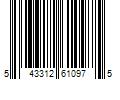 5 43312 61097 5